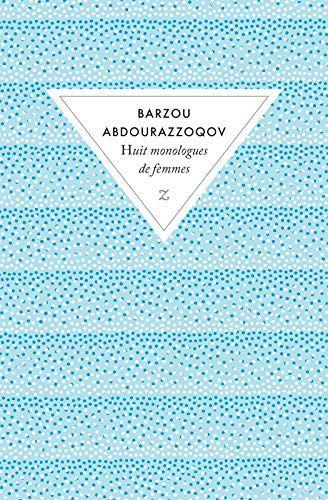 BARZOU
ABDOURAZZOQOV
Huit monologues
de femmes
Z